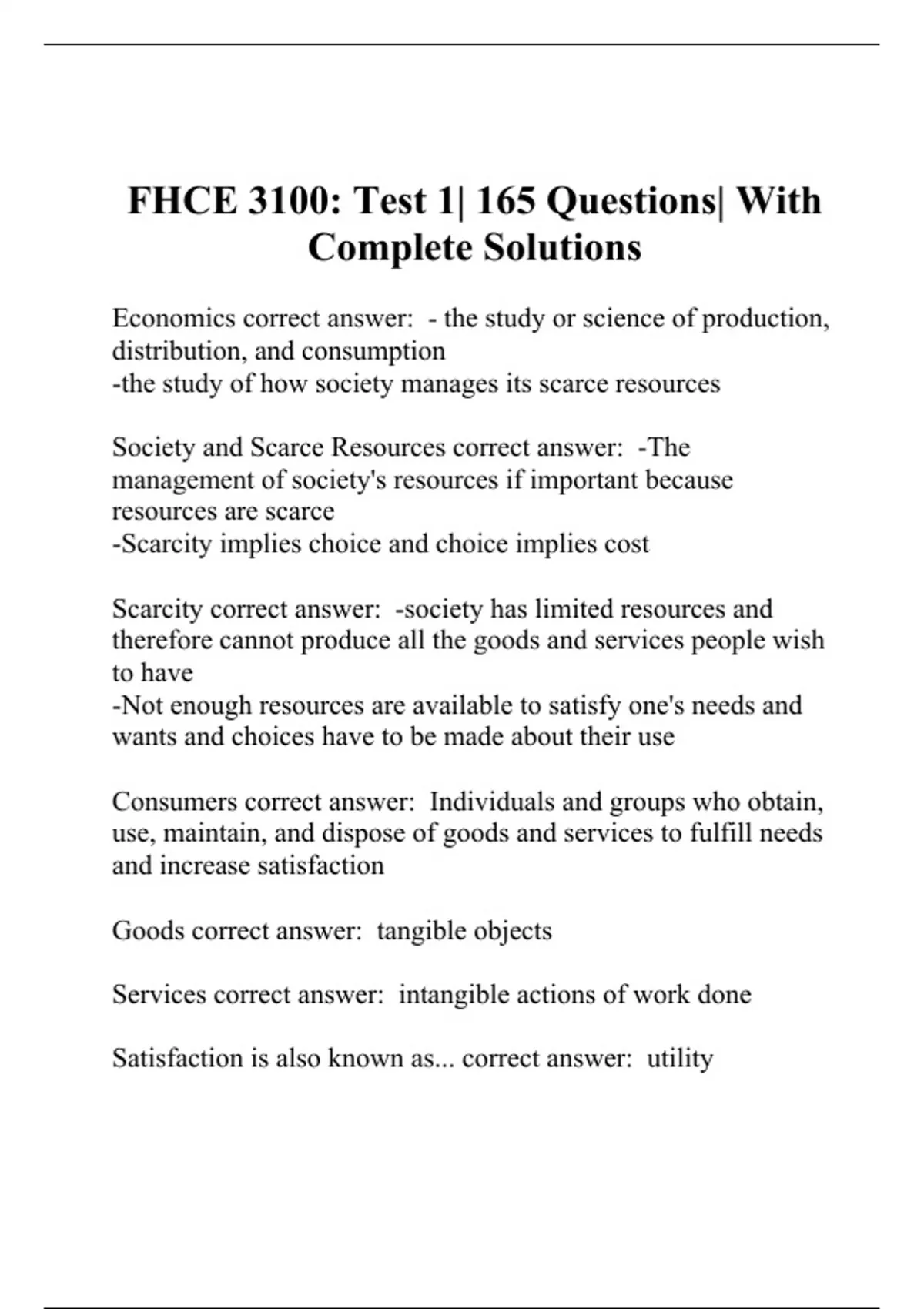 FHCE 3100: Test 1| 165 Questions| With Complete Solutions

Economics correct answer:  - the study or science of production, distribution, and consumption
-the study of how society manages its scarce resources

Society and Scarce Resources correct answer:  -The management of society's resources if important because resources are scarce
-Scarcity implies choice and choice implies cost

Scarcity correct answer:  -society has limited resources and therefore cannot produce all the goods and services people wish to have
-Not enough resources are available to satisfy one's needs and wants and choices have to be made about their use

Consumers correct answer:  Individuals and groups who obtain, use, maintain, and dispose of goods and services to fulfill needs and increase satisfaction

Goods correct answer:  tangible objects

Services correct answer:  intangible actions of work done

Satisfaction is also known as... correct answer:  utility